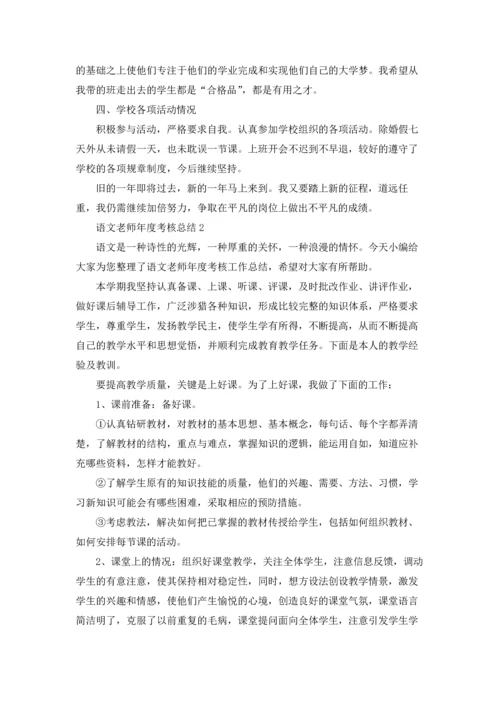 的基础之上使他们专注于他们的学业完成和实现他们自己的大学梦。我希望从我带的班走出去的学生都是“合格品”，都是有用之才。

四、学校各项活动情况

积极参与活动，严格要求自我。认真参加学校组织的各项活动。除婚假七天外从未请假一天，也未耽误一节课。上班开会不迟到不早退，较好的遵守了学校的各项规章制度，今后继续坚持。

旧的一年即将过去，新的一年马上来到。我又要踏上新的征程，道远任重，我仍需继续加倍努力，争取在平凡的岗位上做出不平凡的成绩。

语文老师年度考核总结 2

语文是一种诗性的光辉，一种厚重的关怀，一种浪漫的情怀。今天小编给大家为您整理了语文老师年度考核工作总结，希望对大家有所帮助。

本学期我坚持认真备课、上课、听课、评课，及时批改作业、讲评作业，做好课后辅导工作，广泛涉猎各种知识，形成比较完整的知识体系，严格要求学生，尊重学生，发扬教学民主，使学生学有所得，不断提高，从而不断提高自己的教学水平和思想觉悟，并顺利完成教育教学任务。下面是本人的教学经验及教训。

要提高教学质量，关键是上好课。为了上好课，我做了下面的工作：

1、课前准备：备好课。

①认真钻研教材，对教材的基本思想、基本概念，每句话、每个字都弄清楚，了解教材的结构，重点与难点，掌握知识的逻辑，能运用自如，知道应补充哪些资料，怎样才能教好。

②了解学生原有的知识技能的质量，他们的兴趣、需要、方法、习惯，学习新知识可能会有哪些困难，采取相应的预防措施。

③考虑教法，解决如何把已掌握的教材传授给学生，包括如何组织教材、如何安排每节课的活动。

2、课堂上的情况：组织好课堂教学，关注全体学生，注意信息反馈，调动学生的有意注意，使其保持相对稳定性，同时，想方设法创设教学情景，激发学生的兴趣和情感，使他们产生愉悦的心境，创造良好的课堂气氛，课堂语言简洁明了，克服了以前重复的毛病，课堂提问面向全体学生，注意引发学生学